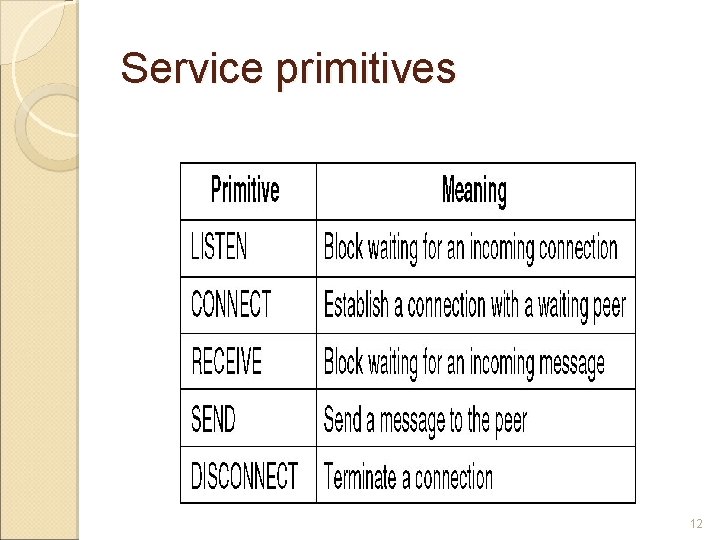 Service primitives

| Primitive | Meaning |
|---|---|
| LISTEN | Block waiting for an incoming connection |
| CONNECT | Establish a connection with a waiting peer |
| RECEIVE | Block waiting for an incoming message |
| SEND | Send a message to the peer |
| DISCONNECT | Terminate a connection |

12